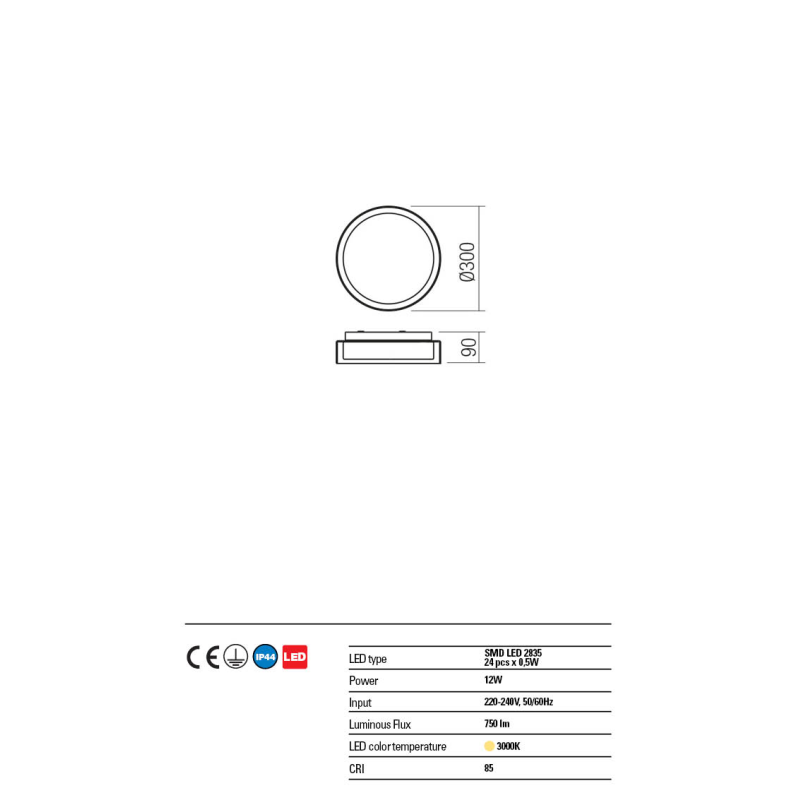 Ø300

90

CE IP44 LED

| LED type | SMD LED 2835 24 pcs x 0,5W |
|---|---|
| Power | 12W |
| Input | 220-240V, 50/60Hz |
| Luminous Flux | 750 lm |
| LED color temperature | 3000K |
| CRI | 85 |